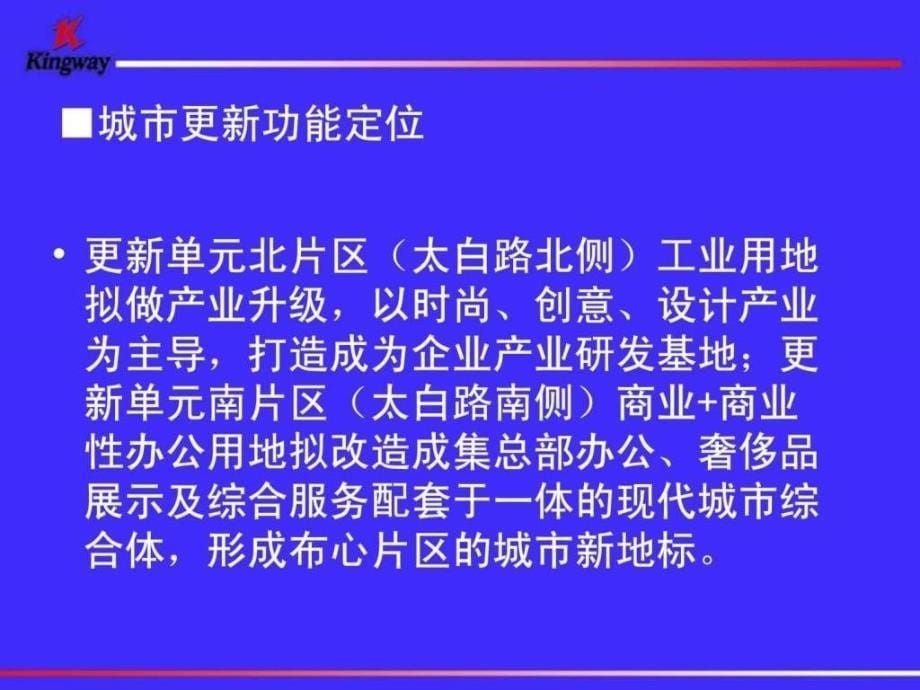 Kingway

■城市更新功能定位

• 更新单元北片区（太白路北侧）工业用地拟做产业升级，以时尚、创意、设计产业为主导，打造成为企业产业研发基地；更新单元南片区（太白路南侧）商业+商业性办公用地拟改造成集总部办公、奢侈品展示及综合服务配套于一体的现代城市综合体，形成布心片区的城市新地标。